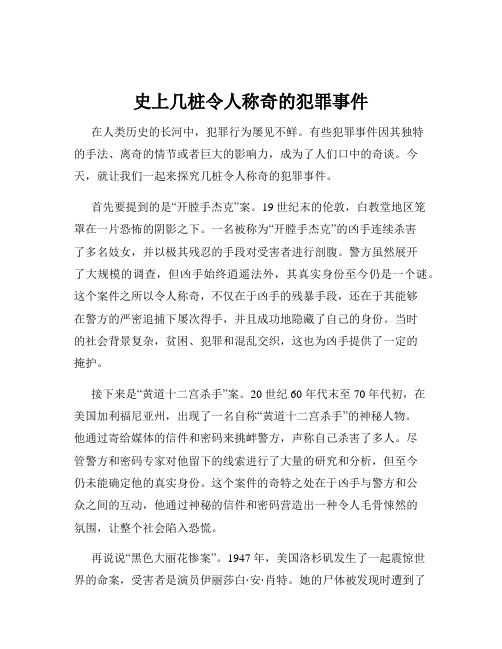 史上几桩令人称奇的犯罪事件

在人类历史的长河中，犯罪行为屡见不鲜。有些犯罪事件因其独特的手法、离奇的情节或者巨大的影响力，成为了人们口中的奇谈。今天，就让我们一起来探究几桩令人称奇的犯罪事件。

首先要提到的是“开膛手杰克”案。19 世纪末的伦敦，白教堂地区笼罩在一片恐怖的阴影之下。一名被称为“开膛手杰克”的凶手连续杀害了多名妓女，并以极其残忍的手段对受害者进行剖腹。警方虽然展开了大规模的调查，但凶手始终逍遥法外，其真实身份至今仍是一个谜。这个案件之所以令人称奇，不仅在于凶手的残暴手段，还在于其能够在警方的严密追捕下屡次得手，并且成功地隐藏了自己的身份。当时的社会背景复杂，贫困、犯罪和混乱交织，这也为凶手提供了一定的掩护。

接下来是“黄道十二宫杀手”案。20 世纪 60 年代末至 70 年代初，在美国加利福尼亚州，出现了一名自称“黄道十二宫杀手”的神秘人物。他通过寄给媒体的信件和密码来挑衅警方，声称自己杀害了多人。尽管警方和密码专家对他留下的线索进行了大量的研究和分析，但至今仍未能确定他的真实身份。这个案件的奇特之处在于凶手与警方和公众之间的互动，他通过神秘的信件和密码营造出一种令人毛骨悚然的氛围，让整个社会陷入恐慌。

再说说“黑色大丽花惨案”。1947 年，美国洛杉矶发生了一起震惊世界的命案，受害者是演员伊丽莎白·安·肖特。她的尸体被发现时遭到了